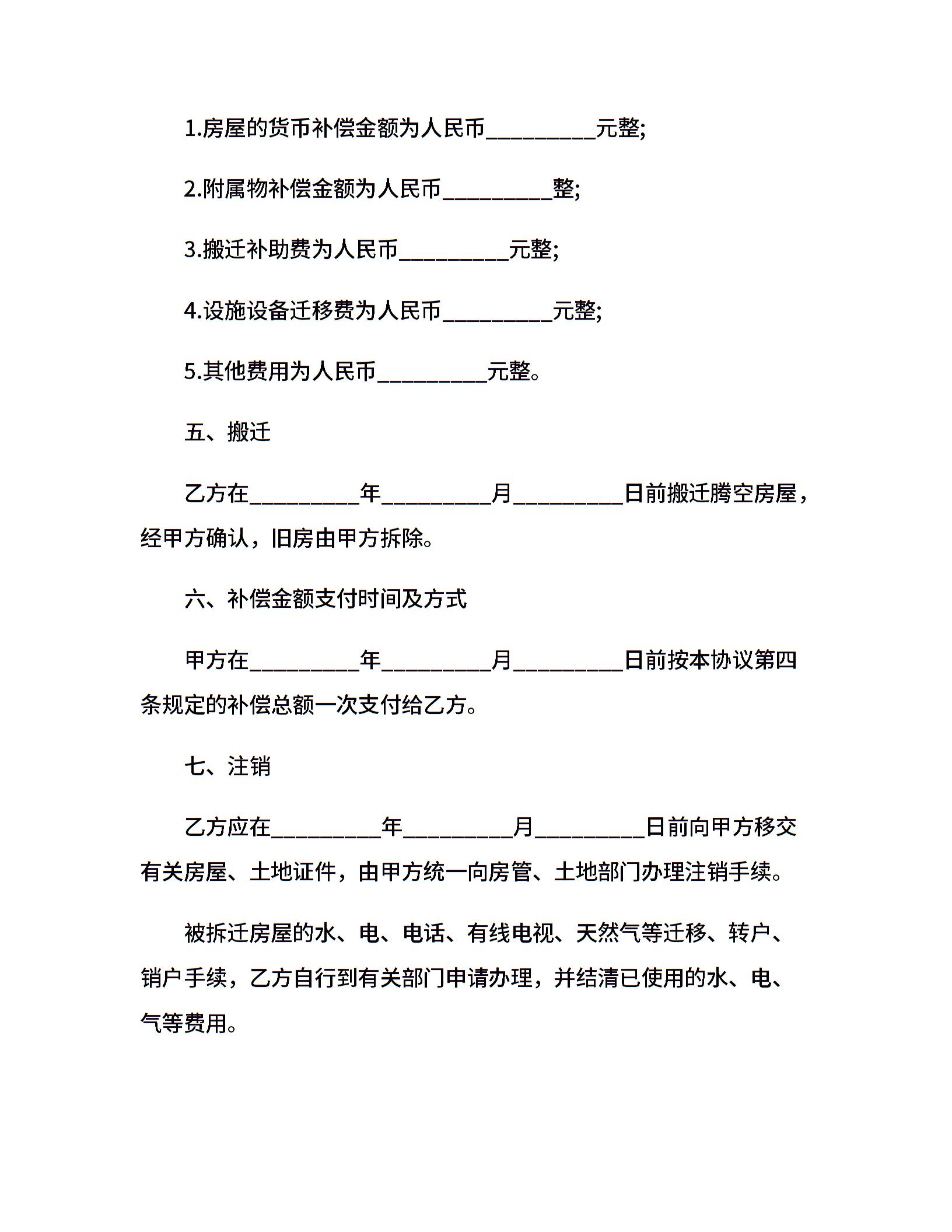 1.房屋的货币补偿金额为人民币__________元整;

2.附属物补偿金额为人民币__________整;

3.搬迁补助费为人民币__________元整;

4.设施设备迁移费为人民币__________元整;

5.其他费用为人民币__________元整。

五、搬迁

乙方在__________年__________月__________日前搬迁腾空房屋，经甲方确认，旧房由甲方拆除。

六、补偿金额支付时间及方式

甲方在__________年__________月__________日前按本协议第四条规定的补偿总额一次支付给乙方。

七、注销

乙方应在__________年__________月__________日前向甲方移交有关房屋、土地证件，由甲方统一向房管、土地部门办理注销手续。

被拆迁房屋的水、电、电话、有线电视、天然气等迁移、转户、销户手续，乙方自行到有关部门申请办理，并结清已使用的水、电、气等费用。